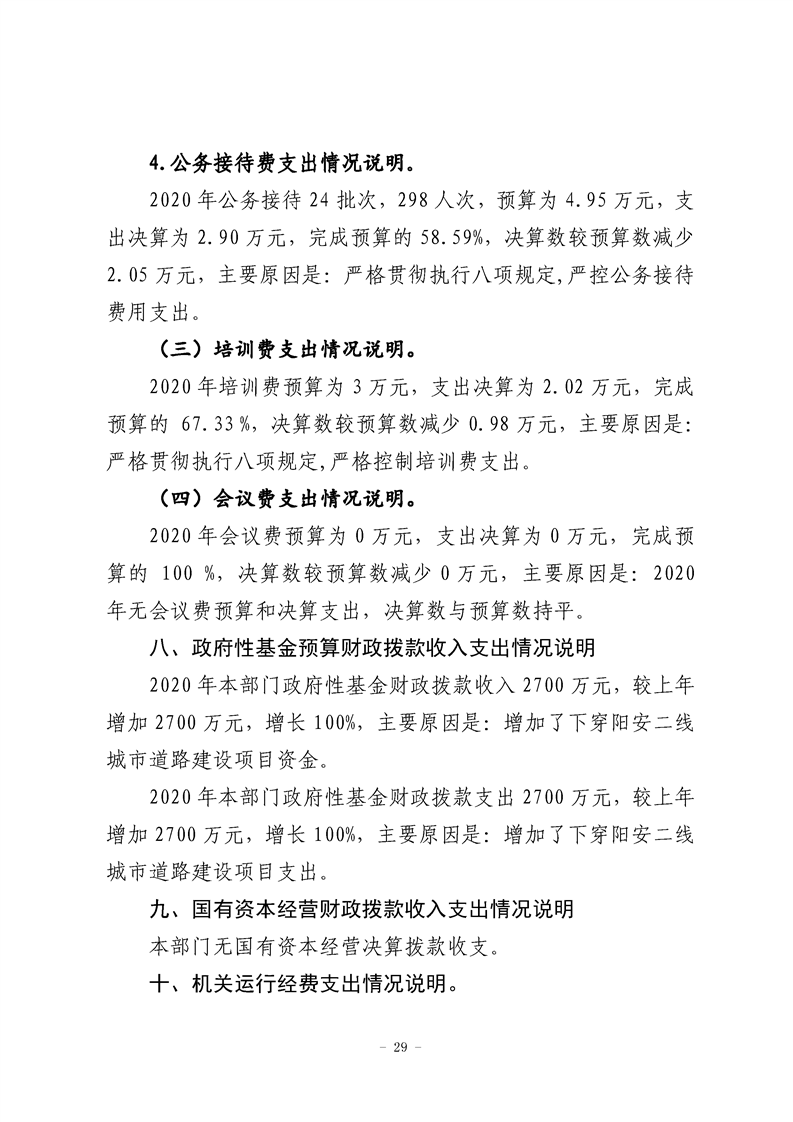 4.公务接待费支出情况说明。

2020年公务接待24批次，298人次，预算为4.95万元，支出决算为2.90万元，完成预算的58.59%，决算数较预算数减少2.05万元，主要原因是：严格贯彻执行八项规定,严控公务接待费用支出。

（三）培训费支出情况说明。

2020年培训费预算为3万元，支出决算为2.02万元，完成预算的67.33%，决算数较预算数减少0.98万元，主要原因是：严格贯彻执行八项规定,严格控制培训费支出。

（四）会议费支出情况说明。

2020年会议费预算为0万元，支出决算为0万元，完成预算的100%，决算数较预算数减少0万元，主要原因是：2020年无会议费预算和决算支出，决算数与预算数持平。

八、政府性基金预算财政拨款收入支出情况说明

2020年本部门政府性基金财政拨款收入2700万元，较上年增加2700万元，增长100%，主要原因是：增加了下穿阳安二线城市道路建设项目资金。

2020年本部门政府性基金财政拨款支出2700万元，较上年增加2700万元，增长100%，主要原因是：增加了下穿阳安二线城市道路建设项目支出。

九、国有资本经营财政拨款收入支出情况说明

本部门无国有资本经营决算拨款收支。

十、机关运行经费支出情况说明。

- 29 -